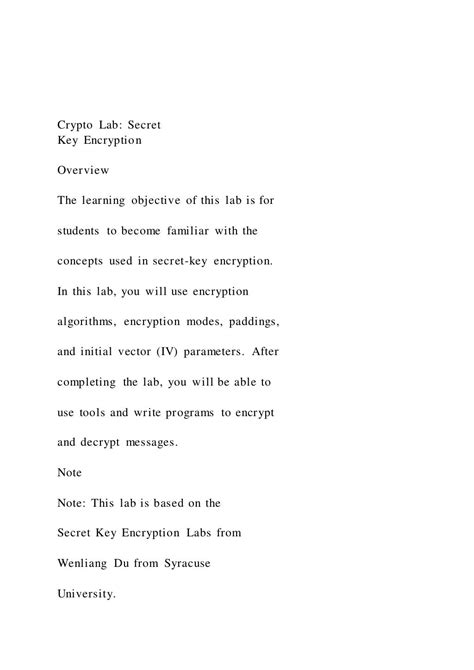 Crypto Lab: Secret Key Encryption

Overview

The learning objective of this lab is for students to become familiar with the concepts used in secret-key encryption. In this lab, you will use encryption algorithms, encryption modes, paddings, and initial vector (IV) parameters. After completing the lab, you will be able to use tools and write programs to encrypt and decrypt messages.

Note

Note: This lab is based on the Secret Key Encryption Labs from Wenliang Du from Syracuse University.